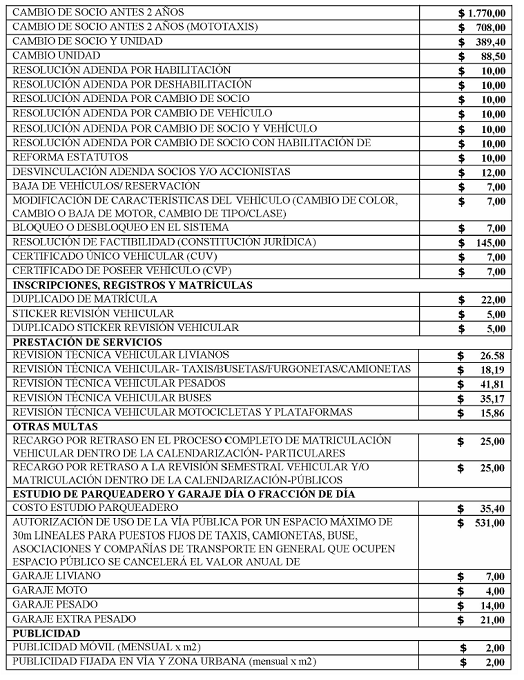 | | |
|---|---|
| CAMBIO DE SOCIO ANTES 2 AÑOS | $ 1.770,00 |
| CAMBIO DE SOCIO ANTES 2 AÑOS (MOTOTAXIS) | $ 708,00 |
| CAMBIO DE SOCIO Y UNIDAD | $ 389,40 |
| CAMBIO UNIDAD | $ 88,50 |
| RESOLUCIÓN ADENDA POR HABILITACIÓN | $ 10,00 |
| RESOLUCIÓN ADENDA POR DESHABILITACIÓN | $ 10,00 |
| RESOLUCIÓN ADENDA POR CAMBIO DE SOCIO | $ 10,00 |
| RESOLUCIÓN ADENDA POR CAMBIO DE VEHÍCULO | $ 10,00 |
| RESOLUCIÓN ADENDA POR CAMBIO DE SOCIO Y VEHÍCULO | $ 10,00 |
| RESOLUCIÓN ADENDA POR CAMBIO DE SOCIO CON HABILITACIÓN DE | $ 10,00 |
| REFORMA ESTATUTOS | $ 10,00 |
| DESVINCULACIÓN ADENDA SOCIOS Y/O ACCIONISTAS | $ 12,00 |
| BAJA DE VEHÍCULOS/ RESERVACIÓN | $ 7,00 |
| MODIFICACIÓN DE CARACTERÍSTICAS DEL VEHÍCULO (CAMBIO DE COLOR, CAMBIO O BAJA DE MOTOR, CAMBIO DE TIPO/CLASE) | $ 7,00 |
| BLOQUEO O DESBLOQUEO EN EL SISTEMA | $ 7,00 |
| RESOLUCIÓN DE FACTIBILIDAD (CONSTITUCIÓN JURÍDICA) | $ 145,00 |
| CERTIFICADO ÚNICO VEHICULAR (CUV) | $ 7,00 |
| CERTIFICADO DE POSEER VEHÍCULO (CVP) | $ 7,00 |
| **INSCRIPCIONES, REGISTROS Y MATRÍCULAS** | |
| DUPLICADO DE MATRÍCULA | $ 22,00 |
| STICKER REVISIÓN VEHICULAR | $ 5,00 |
| DUPLICADO STICKER REVISIÓN VEHICULAR | $ 5,00 |
| **PRESTACIÓN DE SERVICIOS** | |
| REVISIÓN TÉCNICA VEHICULAR LIVIANOS | $ 26.58 |
| REVISIÓN TÉCNICA VEHICULAR- TAXIS/BUSETAS/FURGONETAS/CAMIONETAS | $ 18,19 |
| REVISIÓN TÉCNICA VEHICULAR PESADOS | $ 41,81 |
| REVISIÓN TÉCNICA VEHICULAR BUSES | $ 35,17 |
| REVISIÓN TÉCNICA VEHICULAR MOTOCICLETAS Y PLATAFORMAS | $ 15,86 |
| **OTRAS MULTAS** | |
| RECARGO POR RETRASO EN EL PROCESO COMPLETO DE MATRICULACIÓN VEHICULAR DENTRO DE LA CALENDARIZACIÓN- PARTICULARES | $ 25,00 |
| RECARGO POR RETRASO A LA REVISIÓN SEMESTRAL VEHICULAR Y/O MATRICULACIÓN DENTRO DE LA CALENDARIZACIÓN-PÚBLICOS | $ 25,00 |
| **ESTUDIO DE PARQUEADERO Y GARAJE DÍA O FRACCIÓN DE DÍA** | |
| COSTO ESTUDIO PARQUEADERO | $ 35,40 |
| AUTORIZACIÓN DE USO DE LA VÍA PÚBLICA POR UN ESPACIO MÁXIMO DE 30m LINEALES PARA PUESTOS FIJOS DE TAXIS, CAMIONETAS, BUSE, ASOCIACIONES Y COMPAÑÍAS DE TRANSPORTE EN GENERAL QUE OCUPEN ESPACIO PÚBLICO SE CANCELERÁ EL VALOR ANUAL DE | $ 531,00 |
| GARAJE LIVIANO | $ 7,00 |
| GARAJE MOTO | $ 4,00 |
| GARAJE PESADO | $ 14,00 |
| GARAJE EXTRA PESADO | $ 21,00 |
| **PUBLICIDAD** | |
| PUBLICIDAD MÓVIL (MENSUAL x m2) | $ 2,00 |
| PUBLICIDAD FIJADA EN VÍA Y ZONA URBANA (mensual x m2) | $ 2,00 |